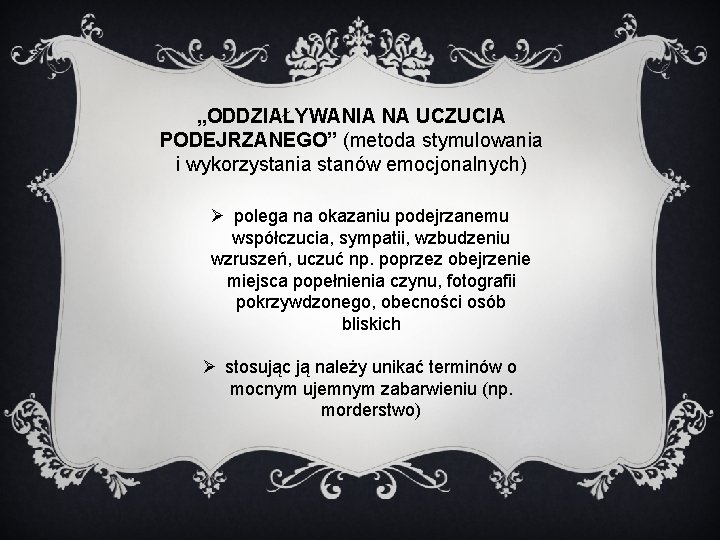 „ODDZIAŁYWANIA NA UCZUCIA PODEJRZANEGO” (metoda stymulowania i wykorzystania stanów emocjonalnych)

➢ polega na okazaniu podejrzanemu współczucia, sympatii, wzbudzeniu wzruszeń, uczuć np. poprzez obejrzenie miejsca popełnienia czynu, fotografii pokrzywdzonego, obecności osób bliskich

➢ stosując ją należy unikać terminów o mocnym ujemnym zabarwieniu (np. morderstwo)